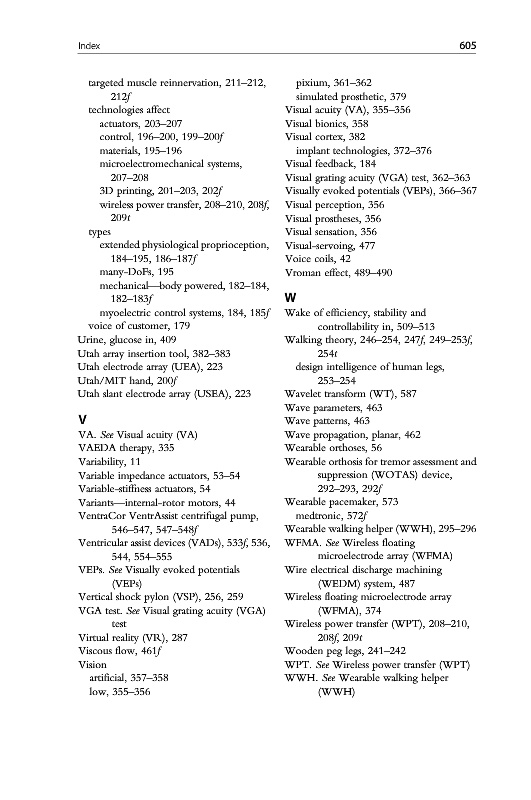 Index

605

targeted muscle reinnervation, 211–212, 212f
technologies affect
actuators, 203–207
control, 196–200, 199–200f
materials, 195–196
microelectromechanical systems, 207–208
3D printing, 201–203, 202f
wireless power transfer, 208–210, 208f, 209t
types
extended physiological proprioception, 184–195, 186–187f
many-DoFs, 195
mechanical—body powered, 182–184, 182–183f
myoelectric control systems, 184, 185f
voice of customer, 179
Urine, glucose in, 409
Utah array insertion tool, 382–383
Utah electrode array (UEA), 223
Utah/MIT hand, 200f
Utah slant electrode array (USEA), 223

V
VA. See Visual acuity (VA)
VAEDA therapy, 335
Variability, 11
Variable impedance actuators, 53–54
Variable-stiffness actuators, 54
Variants—internal-rotor motors, 44
VentraCor VentrAssist centrifugal pump, 546–547, 547–548f
Ventricular assist devices (VADs), 533f, 536, 544, 554–555
VEPs. See Visually evoked potentials (VEPs)
Vertical shock pylon (VSP), 256, 259
VGA test. See Visual grating acuity (VGA) test
Virtual reality (VR), 287
Viscous flow, 461f
Vision
artificial, 357–358
low, 355–356
pixium, 361–362
simulated prosthetic, 379
Visual acuity (VA), 355–356
Visual bionics, 358
Visual cortex, 382
implant technologies, 372–376
Visual feedback, 184
Visual grating acuity (VGA) test, 362–363
Visually evoked potentials (VEPs), 366–367
Visual perception, 356
Visual prostheses, 356
Visual sensation, 356
Visual-servoing, 477
Voice coils, 42
Vroman effect, 489–490

W
Wake of efficiency, stability and controllability in, 509–513
Walking theory, 246–254, 247f, 249–253f, 254t
design intelligence of human legs, 253–254
Wavelet transform (WT), 587
Wave parameters, 463
Wave patterns, 463
Wave propagation, planar, 462
Wearable orthoses, 56
Wearable orthosis for tremor assessment and suppression (WOTAS) device, 292–293, 292f
Wearable pacemaker, 573
medtronic, 572f
Wearable walking helper (WWH), 295–296
WFMA. See Wireless floating microelectrode array (WFMA)
Wire electrical discharge machining (WEDM) system, 487
Wireless floating microelectrode array (WFMA), 374
Wireless power transfer (WPT), 208–210, 208f, 209t
Wooden peg legs, 241–242
WPT. See Wireless power transfer (WPT)
WWH. See Wearable walking helper (WWH)